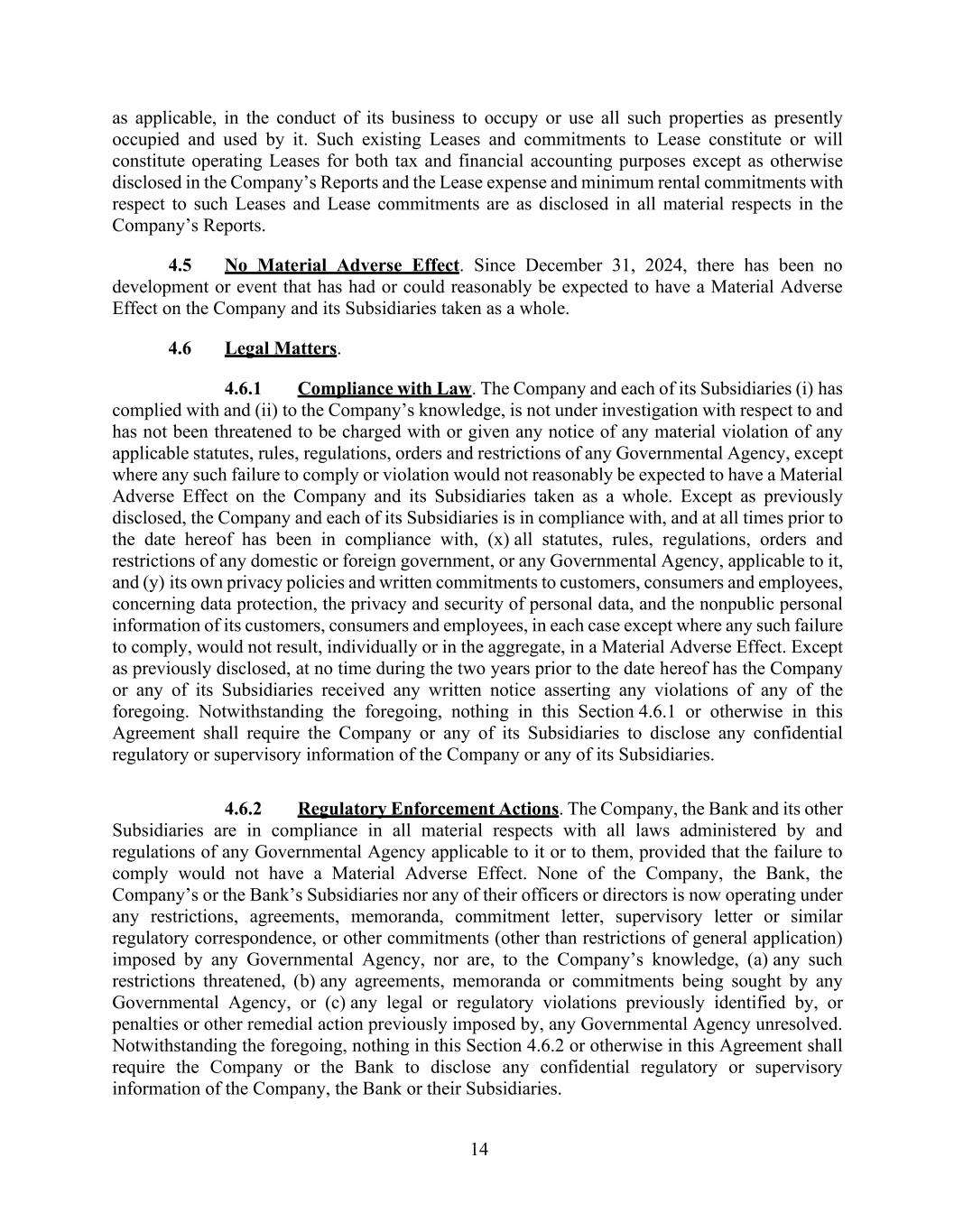 as applicable, in the conduct of its business to occupy or use all such properties as presently occupied and used by it. Such existing Leases and commitments to Lease constitute or will constitute operating Leases for both tax and financial accounting purposes except as otherwise disclosed in the Company's Reports and the Lease expense and minimum rental commitments with respect to such Leases and Lease commitments are as disclosed in all material respects in the Company's Reports.

4.5 No Material Adverse Effect. Since December 31, 2024, there has been no development or event that has had or could reasonably be expected to have a Material Adverse Effect on the Company and its Subsidiaries taken as a whole.

4.6 Legal Matters.

4.6.1 Compliance with Law. The Company and each of its Subsidiaries (i) has complied with and (ii) to the Company's knowledge, is not under investigation with respect to and has not been threatened to be charged with or given any notice of any material violation of any applicable statutes, rules, regulations, orders and restrictions of any Governmental Agency, except where any such failure to comply or violation would not reasonably be expected to have a Material Adverse Effect on the Company and its Subsidiaries taken as a whole. Except as previously disclosed, the Company and each of its Subsidiaries is in compliance with, and at all times prior to the date hereof has been in compliance with, (x) all statutes, rules, regulations, orders and restrictions of any domestic or foreign government, or any Governmental Agency, applicable to it, and (y) its own privacy policies and written commitments to customers, consumers and employees, concerning data protection, the privacy and security of personal data, and the nonpublic personal information of its customers, consumers and employees, in each case except where any such failure to comply, would not result, individually or in the aggregate, in a Material Adverse Effect. Except as previously disclosed, at no time during the two years prior to the date hereof has the Company or any of its Subsidiaries received any written notice asserting any violations of any of the foregoing. Notwithstanding the foregoing, nothing in this Section 4.6.1 or otherwise in this Agreement shall require the Company or any of its Subsidiaries to disclose any confidential regulatory or supervisory information of the Company or any of its Subsidiaries.

4.6.2 Regulatory Enforcement Actions. The Company, the Bank and its other Subsidiaries are in compliance in all material respects with all laws administered by and regulations of any Governmental Agency applicable to it or to them, provided that the failure to comply would not have a Material Adverse Effect. None of the Company, the Bank, the Company's or the Bank's Subsidiaries nor any of their officers or directors is now operating under any restrictions, agreements, memoranda, commitment letter, supervisory letter or similar regulatory correspondence, or other commitments (other than restrictions of general application) imposed by any Governmental Agency, nor are, to the Company's knowledge, (a) any such restrictions threatened, (b) any agreements, memoranda or commitments being sought by any Governmental Agency, or (c) any legal or regulatory violations previously identified by, or penalties or other remedial action previously imposed by, any Governmental Agency unresolved. Notwithstanding the foregoing, nothing in this Section 4.6.2 or otherwise in this Agreement shall require the Company or the Bank to disclose any confidential regulatory or supervisory information of the Company, the Bank or their Subsidiaries.

14